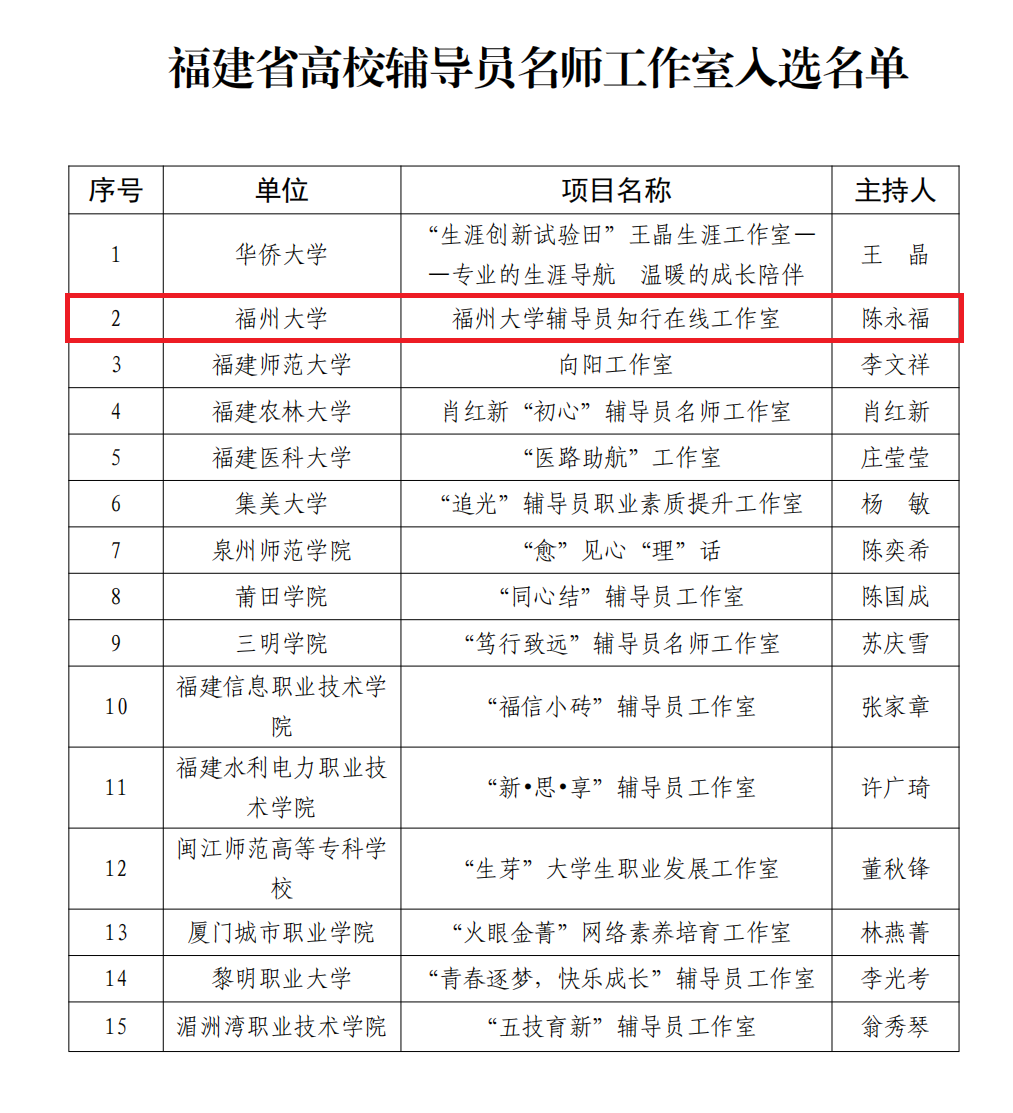 福建省高校辅导员名师工作室入选名单

| 序号 | 单位 | 项目名称 | 主持人 |
|---|---|---|---|
| 1 | 华侨大学 | “生涯创新试验田”王晶生涯工作室——专业的生涯导航　温暖的成长陪伴 | 王　晶 |
| 2 | 福州大学 | 福州大学辅导员知行在线工作室 | 陈永福 |
| 3 | 福建师范大学 | 向阳工作室 | 李文祥 |
| 4 | 福建农林大学 | 肖红新“初心”辅导员名师工作室 | 肖红新 |
| 5 | 福建医科大学 | “医路助航”工作室 | 庄莹莹 |
| 6 | 集美大学 | “追光”辅导员职业素质提升工作室 | 杨　敏 |
| 7 | 泉州师范学院 | “愈”见心“理”话 | 陈奕希 |
| 8 | 莆田学院 | “同心结”辅导员工作室 | 陈国成 |
| 9 | 三明学院 | “笃行致远”辅导员名师工作室 | 苏庆雪 |
| 10 | 福建信息职业技术学院 | “福信小砖”辅导员工作室 | 张家章 |
| 11 | 福建水利电力职业技术学院 | “新•思•享”辅导员工作室 | 许广琦 |
| 12 | 闽江师范高等专科学校 | “生芽”大学生职业发展工作室 | 董秋锋 |
| 13 | 厦门城市职业学院 | “火眼金菁”网络素养培育工作室 | 林燕菁 |
| 14 | 黎明职业大学 | “青春逐梦，快乐成长”辅导员工作室 | 李光考 |
| 15 | 湄洲湾职业技术学院 | “五技育新”辅导员工作室 | 翁秀琴 |